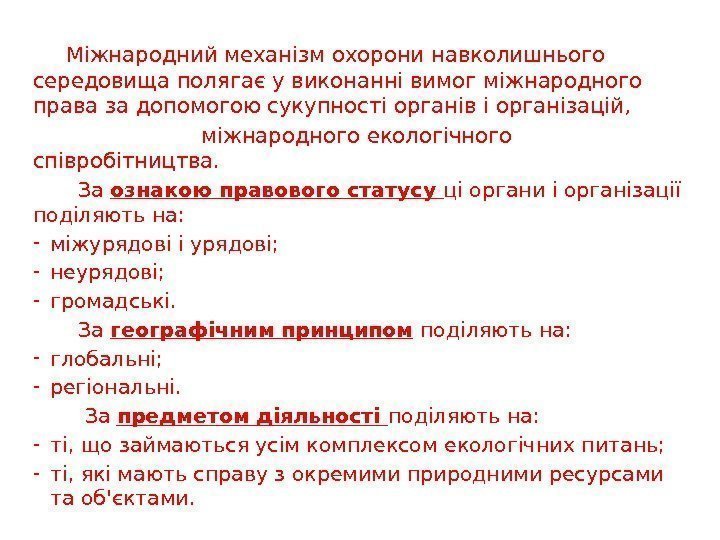 Міжнародний механізм охорони навколишнього середовища полягає у виконанні вимог міжнародного права за допомогою сукупності органів і організацій, міжнародного екологічного співробітництва.

За ознакою правового статусу ці органи і організації поділяють на:
- міжурядові і урядові;
- неурядові;
- громадські.

За географічним принципом поділяють на:
- глобальні;
- регіональні.

За предметом діяльності поділяють на:
- ті, що займаються усім комплексом екологічних питань;
- ті, які мають справу з окремими природними ресурсами та об'єктами.